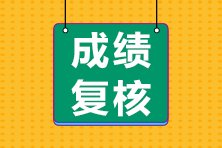 成绩
复核